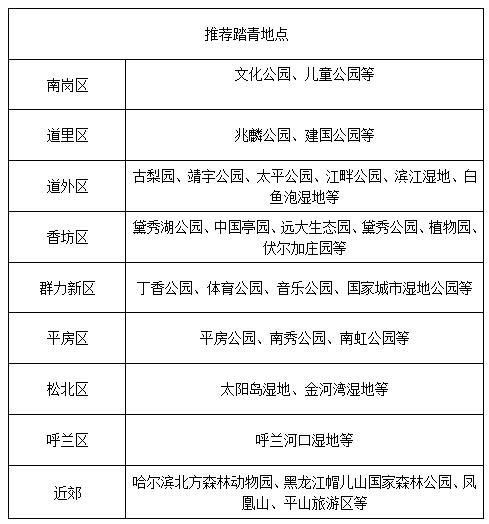 | 推荐踏青地点 | |
|---|---|
| 南岗区 | 文化公园、儿童公园等 |
| 道里区 | 兆麟公园、建国公园等 |
| 道外区 | 古梨园、靖宇公园、太平公园、江畔公园、滨江湿地、白鱼泡湿地等 |
| 香坊区 | 黛秀湖公园、中国亭园、远大生态园、黛秀公园、植物园、伏尔加庄园等 |
| 群力新区 | 丁香公园、体育公园、音乐公园、国家城市湿地公园等 |
| 平房区 | 平房公园、南秀公园、南虹公园等 |
| 松北区 | 太阳岛湿地、金河湾湿地等 |
| 呼兰区 | 呼兰河口湿地等 |
| 近郊 | 哈尔滨北方森林动物园、黑龙江帽儿山国家森林公园、凤凰山、平山旅游区等 |